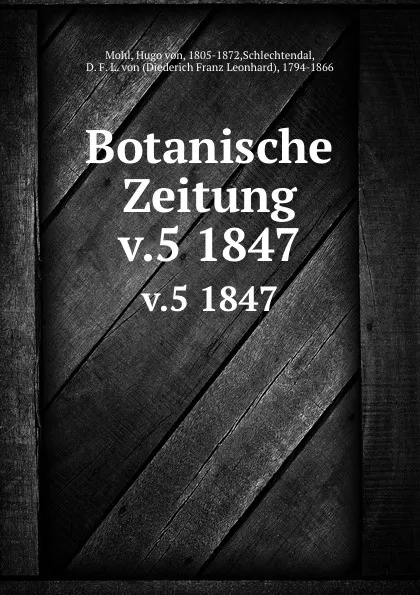 Mohl, Hugo von, 1805-1872,Schlechtendal, D. F. L. von (Diederich Franz Leonhard), 1794-1866

Botanische Zeitung v.5 1847

v.5 1847